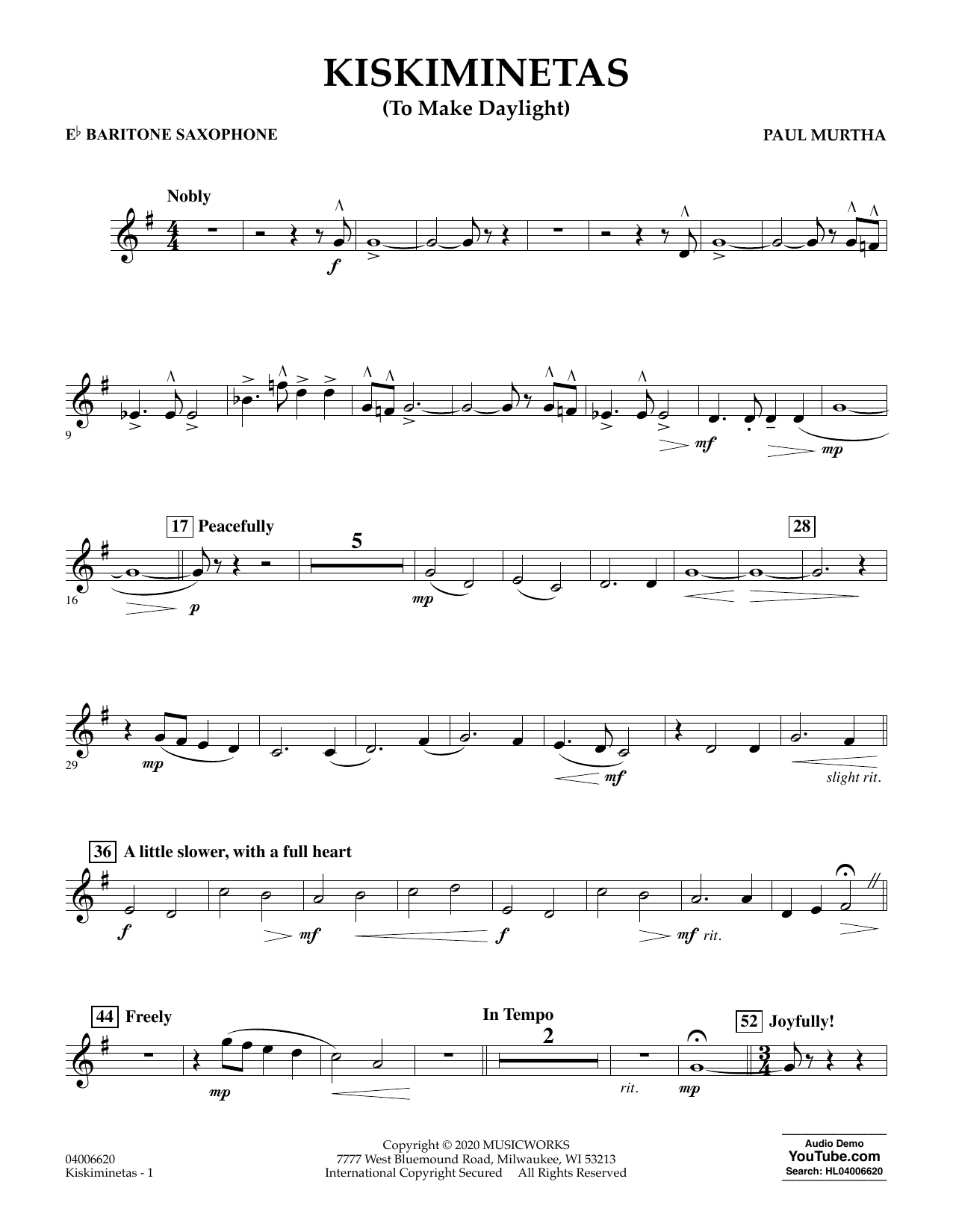 KISKIMINETAS
(To Make Daylight)

E♭ BARITONE SAXOPHONE

PAUL MURTHA

Nobly

f

9

mf

mp

17 Peacefully

5

28

16

p

mp

29

mp

mf

slight rit.

36 A little slower, with a full heart

f

mf

f

mf rit.

44 Freely

In Tempo

2

52 Joyfully!

mp

rit.

mp

04006620
Kiskiminetas - 1

Copyright © 2020 MUSICWORKS
7777 West Bluemound Road, Milwaukee, WI 53213
International Copyright Secured All Rights Reserved

Audio Demo
YouTube.com
Search: HL04006620